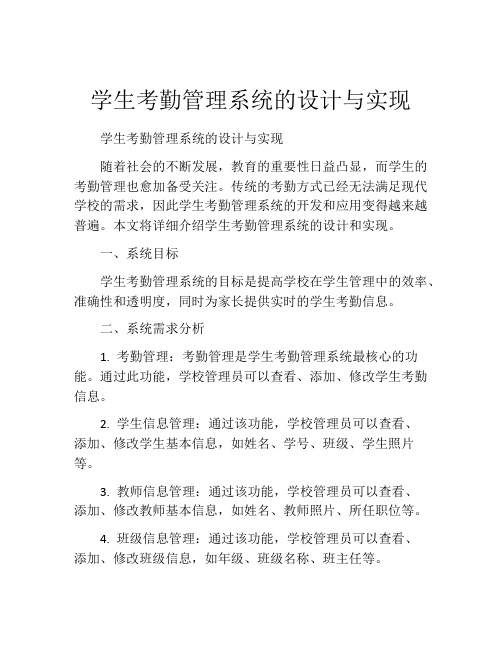 学生考勤管理系统的设计与实现

学生考勤管理系统的设计与实现

随着社会的不断发展，教育的重要性日益凸显，而学生的考勤管理也愈加备受关注。传统的考勤方式已经无法满足现代学校的需求，因此学生考勤管理系统的开发和应用变得越来越普遍。本文将详细介绍学生考勤管理系统的设计和实现。

一、系统目标

学生考勤管理系统的目标是提高学校在学生管理中的效率、准确性和透明度，同时为家长提供实时的学生考勤信息。

二、系统需求分析

1. 考勤管理：考勤管理是学生考勤管理系统最核心的功能。通过此功能，学校管理员可以查看、添加、修改学生考勤信息。

2. 学生信息管理：通过该功能，学校管理员可以查看、添加、修改学生基本信息，如姓名、学号、班级、学生照片等。

3. 教师信息管理：通过该功能，学校管理员可以查看、添加、修改教师基本信息，如姓名、教师照片、所任职位等。

4. 班级信息管理：通过该功能，学校管理员可以查看、添加、修改班级信息，如年级、班级名称、班主任等。